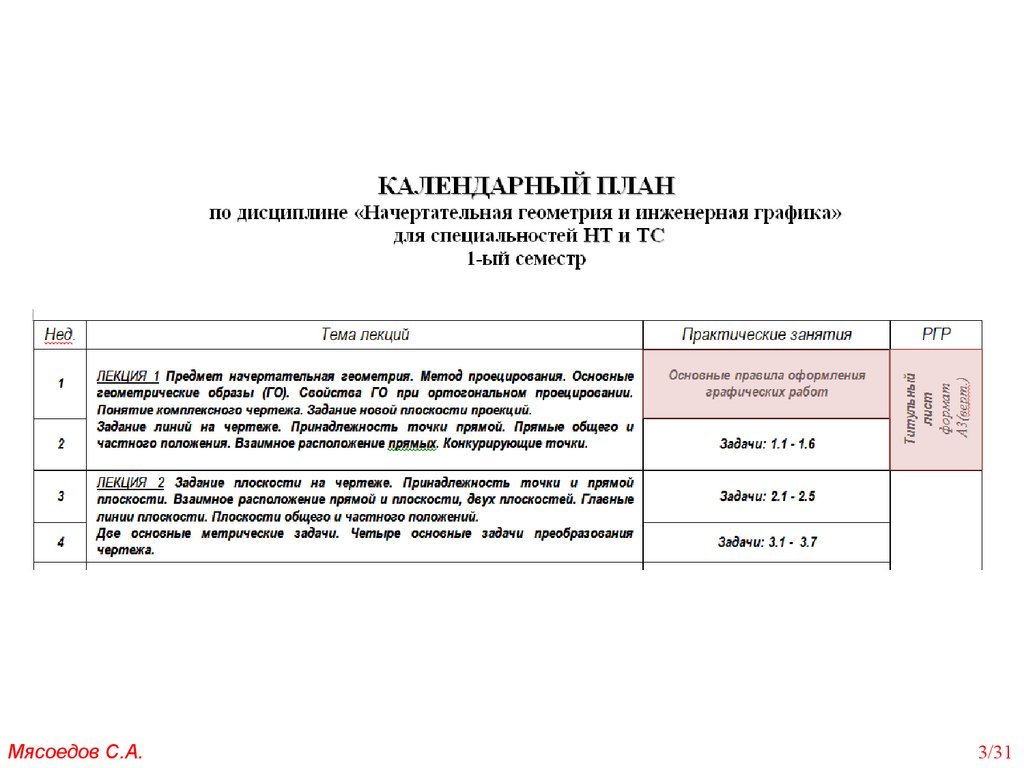 КАЛЕНДАРНЫЙ ПЛАН
по дисциплине «Начертательная геометрия и инженерная графика»
для специальностей НТ и ТС
1-ый семестр

| Нед. | Тема лекций | Практические занятия | РГР |
|---|---|---|---|
| 1 | ЛЕКЦИЯ 1 Предмет начертательная геометрия. Метод проецирования. Основные геометрические образы (ГО). Свойства ГО при ортогональном проецировании. Понятие комплексного чертежа. Задание новой плоскости проекций. | Основные правила оформления графических работ | Титульный лист формат А3(верт.) |
| 2 | Задание линий на чертеже. Принадлежность точки прямой. Прямые общего и частного положения. Взаимное расположение прямых. Конкурирующие точки. | Задачи: 1.1 - 1.6 | |
| 3 | ЛЕКЦИЯ 2 Задание плоскости на чертеже. Принадлежность точки и прямой плоскости. Взаимное расположение прямой и плоскости, двух плоскостей. Главные линии плоскости. Плоскости общего и частного положений. | Задачи: 2.1 - 2.5 | |
| 4 | Две основные метрические задачи. Четыре основные задачи преобразования чертежа. | Задачи: 3.1 - 3.7 | |

Мясоедов С.А.
3/31